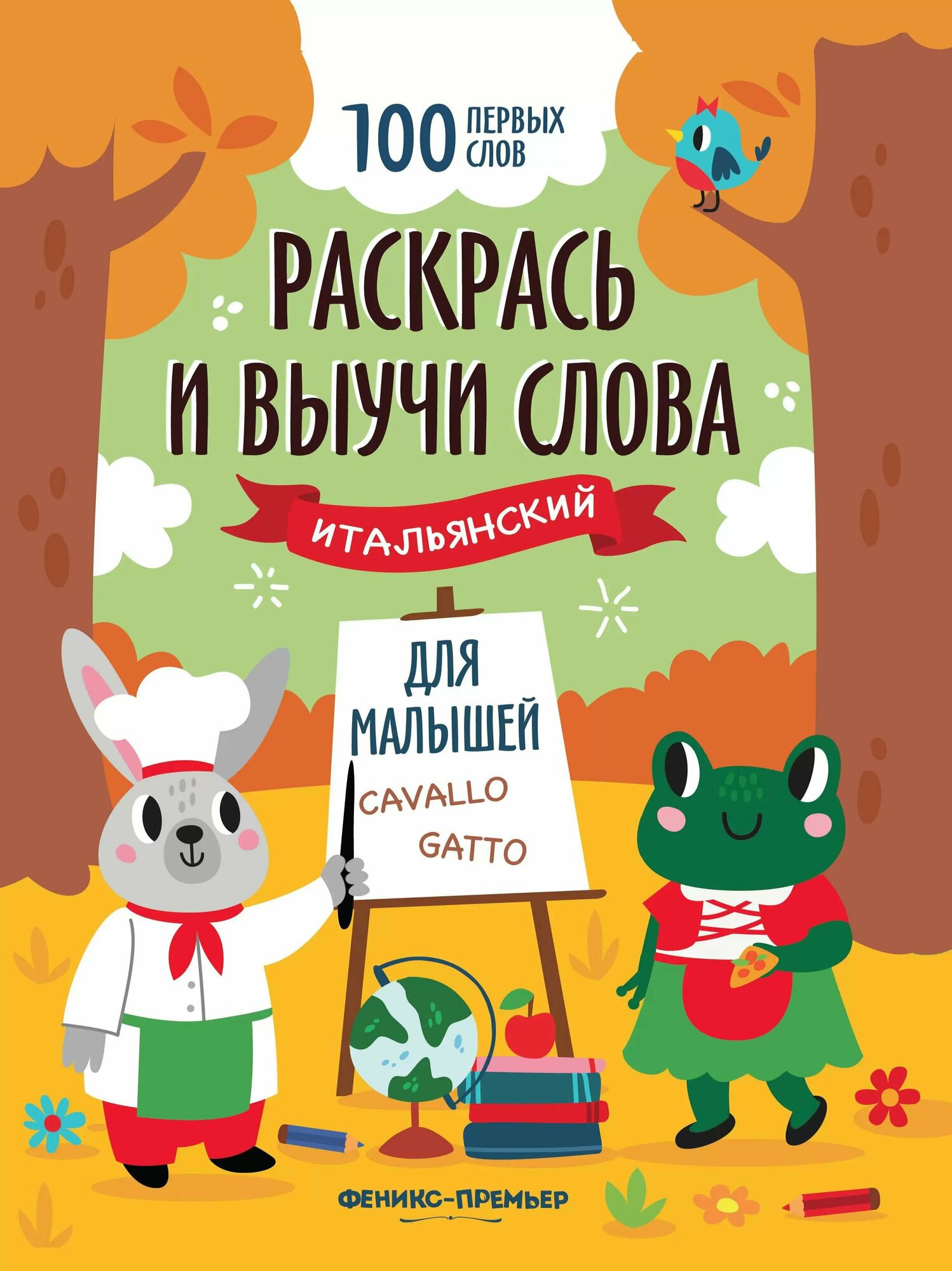 100 ПЕРВЫХ СЛОВ

РАСКРАСЬ И ВЫУЧИ СЛОВА

ИТАЛЬЯНСКИЙ

ДЛЯ МАЛЫШЕЙ

CAVALLO

GATTO

ФЕНИКС-ПРЕМЬЕР